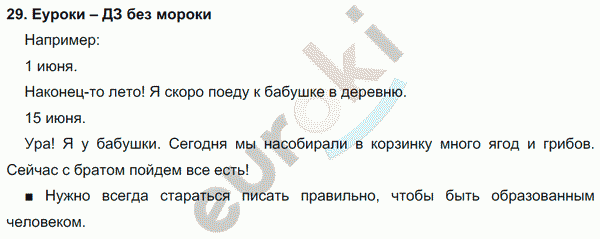 29. Еуроки – ДЗ без мороки

Например:

1 июня.

Наконец-то лето! Я скоро поеду к бабушке в деревню.

15 июня.

Ура! Я у бабушки. Сегодня мы насобирали в корзинку много ягод и грибов. Сейчас с братом пойдем все есть!

■ Нужно всегда стараться писать правильно, чтобы быть образованным человеком.

euroki